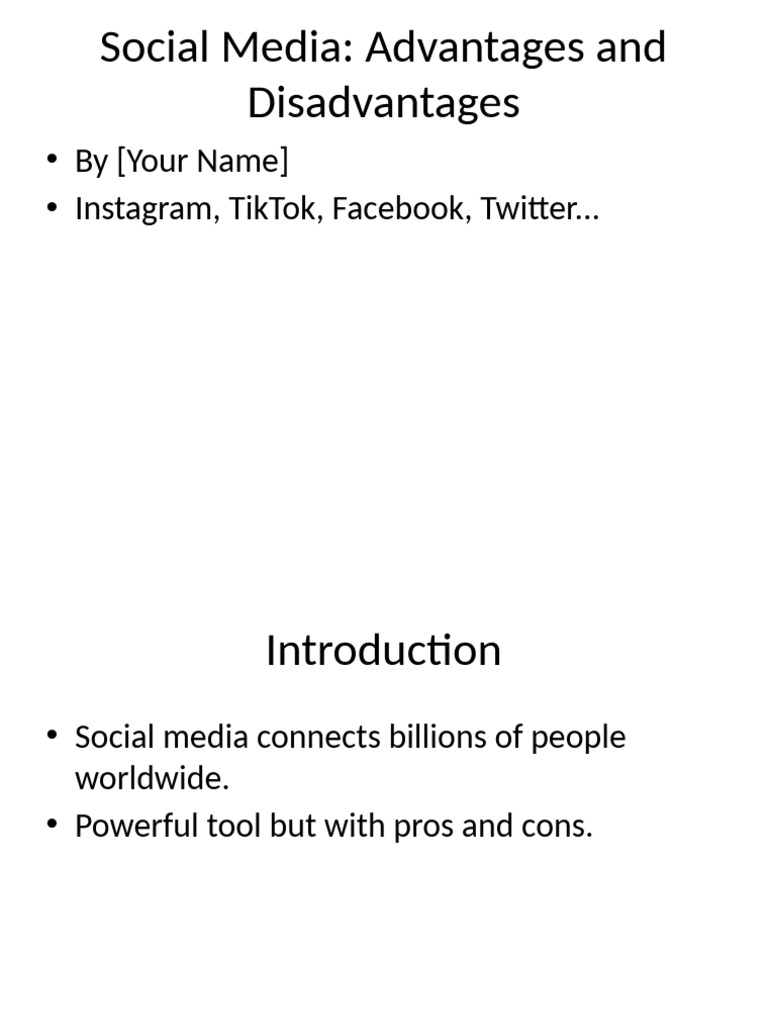 Social Media: Advantages and Disadvantages

• By [Your Name]
• Instagram, TikTok, Facebook, Twitter…

Introduction

• Social media connects billions of people worldwide.
• Powerful tool but with pros and cons.